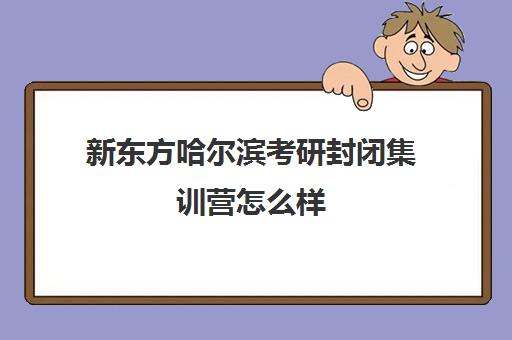 新东方哈尔滨考研封闭集训营怎么样